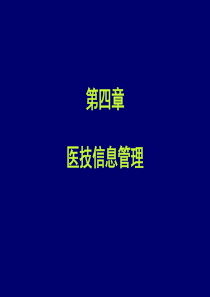 第四章

医技信息管理